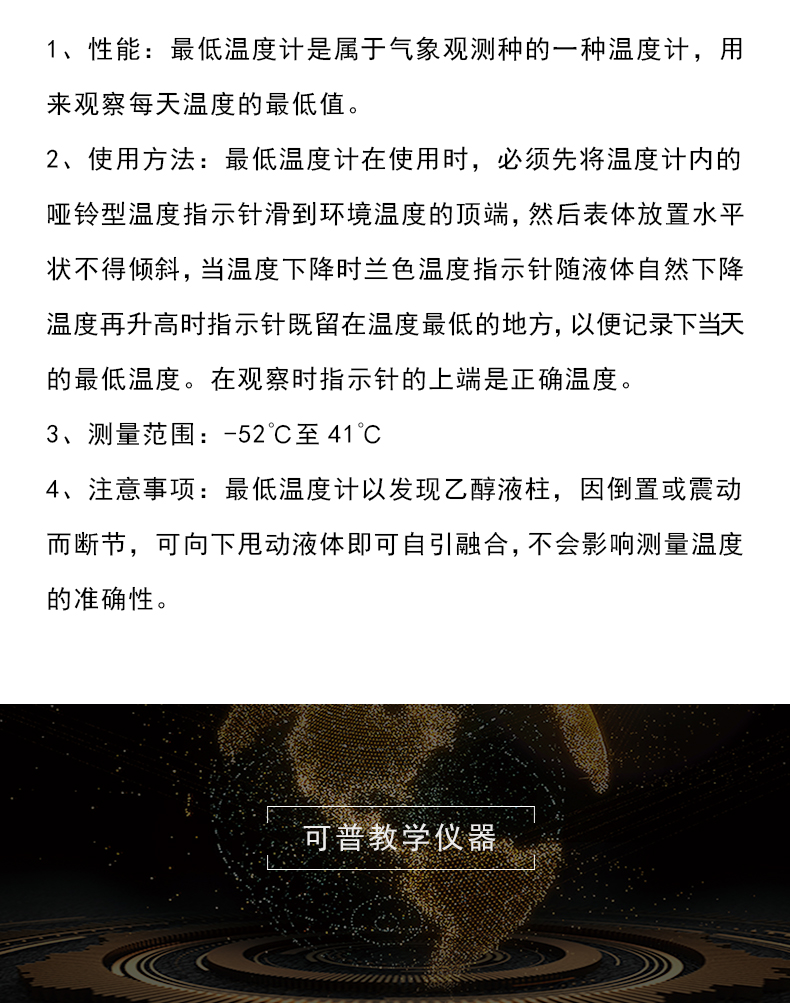 1、性能：最低温度计是属于气象观测种的一种温度计，用来观察每天温度的最低值。

2、使用方法：最低温度计在使用时，必须先将温度计内的哑铃型温度指示针滑到环境温度的顶端，然后表体放置水平状不得倾斜，当温度下降时兰色温度指示针随液体自然下降温度再升高时指示针既留在温度最低的地方，以便记录下当天的最低温度。在观察时指示针的上端是正确温度。

3、测量范围：-52℃至 41℃

4、注意事项：最低温度计以发现乙醇液柱，因倒置或震动而断节，可向下甩动液体即可自引融合，不会影响测量温度的准确性。

可普教学仪器